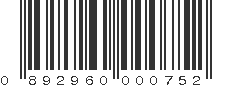 0 892960 000752